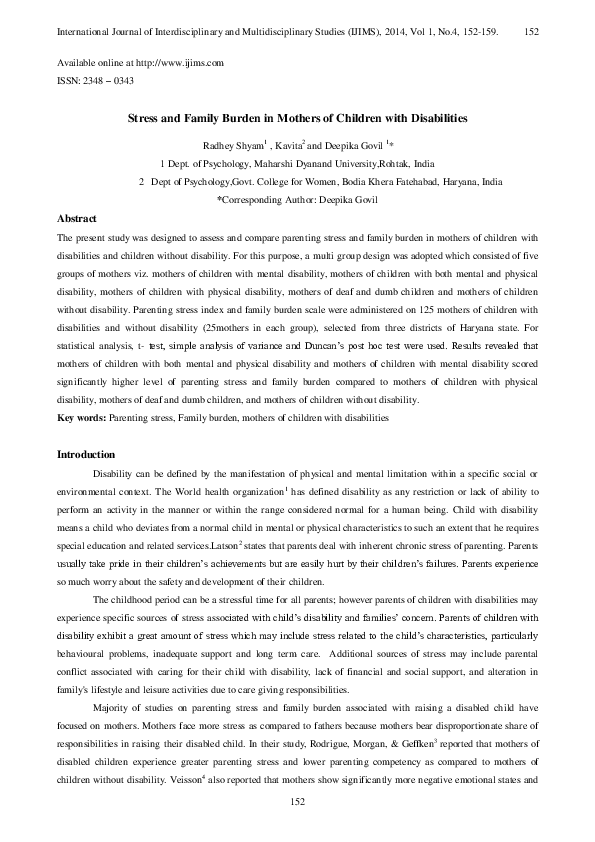 International Journal of Interdisciplinary and Multidisciplinary Studies (IJIMS), 2014, Vol 1, No.4, 152-159. 152

Available online at http://www.ijims.com
ISSN: 2348 – 0343

Stress and Family Burden in Mothers of Children with Disabilities

Radhey Shyam$^1$ , Kavita$^2$ and Deepika Govil $^1$*
1 Dept. of Psychology, Maharshi Dyanand University,Rohtak, India
2 Dept of Psychology,Govt. College for Women, Bodia Khera Fatehabad, Haryana, India
*Corresponding Author: Deepika Govil

Abstract
The present study was designed to assess and compare parenting stress and family burden in mothers of children with disabilities and children without disability. For this purpose, a multi group design was adopted which consisted of five groups of mothers viz. mothers of children with mental disability, mothers of children with both mental and physical disability, mothers of children with physical disability, mothers of deaf and dumb children and mothers of children without disability. Parenting stress index and family burden scale were administered on 125 mothers of children with disabilities and without disability (25mothers in each group), selected from three districts of Haryana state. For statistical analysis, t- test, simple analysis of variance and Duncan's post hoc test were used. Results revealed that mothers of children with both mental and physical disability and mothers of children with mental disability scored significantly higher level of parenting stress and family burden compared to mothers of children with physical disability, mothers of deaf and dumb children, and mothers of children without disability.
Key words: Parenting stress, Family burden, mothers of children with disabilities

Introduction
Disability can be defined by the manifestation of physical and mental limitation within a specific social or environmental context. The World health organization$^1$ has defined disability as any restriction or lack of ability to perform an activity in the manner or within the range considered normal for a human being. Child with disability means a child who deviates from a normal child in mental or physical characteristics to such an extent that he requires special education and related services.Latson$^2$ states that parents deal with inherent chronic stress of parenting. Parents usually take pride in their children's achievements but are easily hurt by their children's failures. Parents experience so much worry about the safety and development of their children.

The childhood period can be a stressful time for all parents; however parents of children with disabilities may experience specific sources of stress associated with child's disability and families' concern. Parents of children with disability exhibit a great amount of stress which may include stress related to the child's characteristics, particularly behavioural problems, inadequate support and long term care. Additional sources of stress may include parental conflict associated with caring for their child with disability, lack of financial and social support, and alteration in family's lifestyle and leisure activities due to care giving responsibilities.

Majority of studies on parenting stress and family burden associated with raising a disabled child have focused on mothers. Mothers face more stress as compared to fathers because mothers bear disproportionate share of responsibilities in raising their disabled child. In their study, Rodrigue, Morgan, & Geffken$^3$ reported that mothers of disabled children experience greater parenting stress and lower parenting competency as compared to mothers of children without disability. Veisson$^4$ also reported that mothers show significantly more negative emotional states and

152